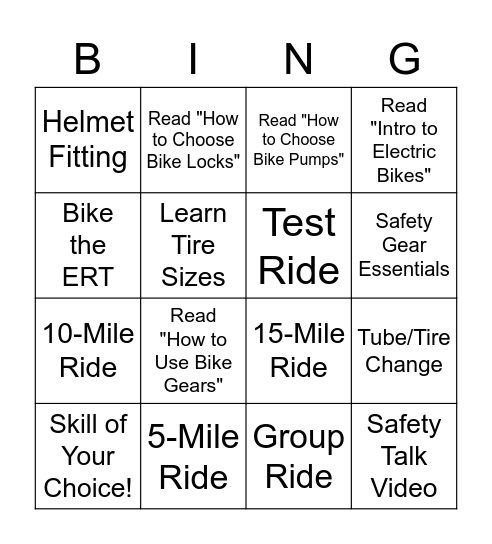 | B | I | N | G |
|---|---|---|---|
| Helmet Fitting | Read "How to Choose Bike Locks" | Read "How to Choose Bike Pumps" | Read "Intro to Electric Bikes" |
| Bike the ERT | Learn Tire Sizes | Test Ride | Safety Gear Essentials |
| 10-Mile Ride | Read "How to Use Bike Gears" | 15-Mile Ride | Tube/Tire Change |
| Skill of Your Choice! | 5-Mile Ride | Group Ride | Safety Talk Video |